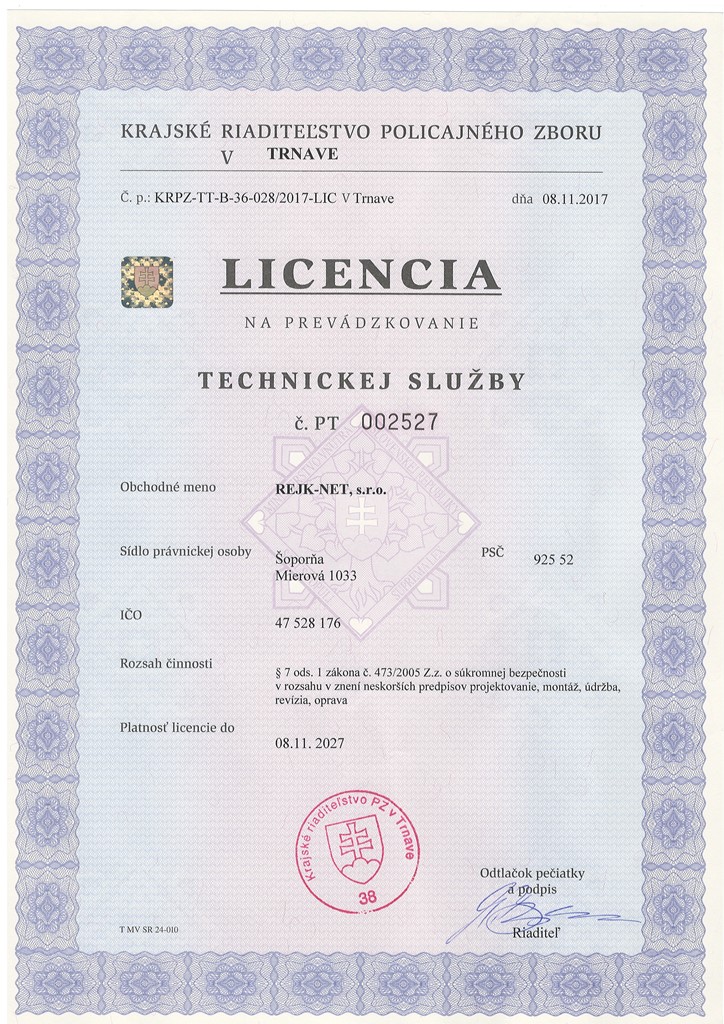 KRAJSKÉ RIADITEĽSTVO POLICAJNÉHO ZBORU
V TRNAVE

Č. p.: KRPZ-TT-B-36-028/2017-LIC V Trnave dňa 08.11.2017

LICENCIA

NA PREVÁDZKOVANIE

TECHNICKEJ SLUŽBY

č. PT 002527

Obchodné meno REJK-NET, s.r.o.

Sídlo právnickej osoby Šoporňa Mierová 1033 PSČ 925 52

IČO 47 528 176

Rozsah činnosti § 7 ods. 1 zákona č. 473/2005 Z.z. o súkromnej bezpečnosti v rozsahu v znení neskorších predpisov projektovanie, montáž, údržba, revízia, oprava

Platnosť licencie do 08.11. 2027

Krajské riaditeľstvo PZ v Trnave
38

Odtlačok pečiatky a podpis

Riaditeľ

T MV SR 24-010